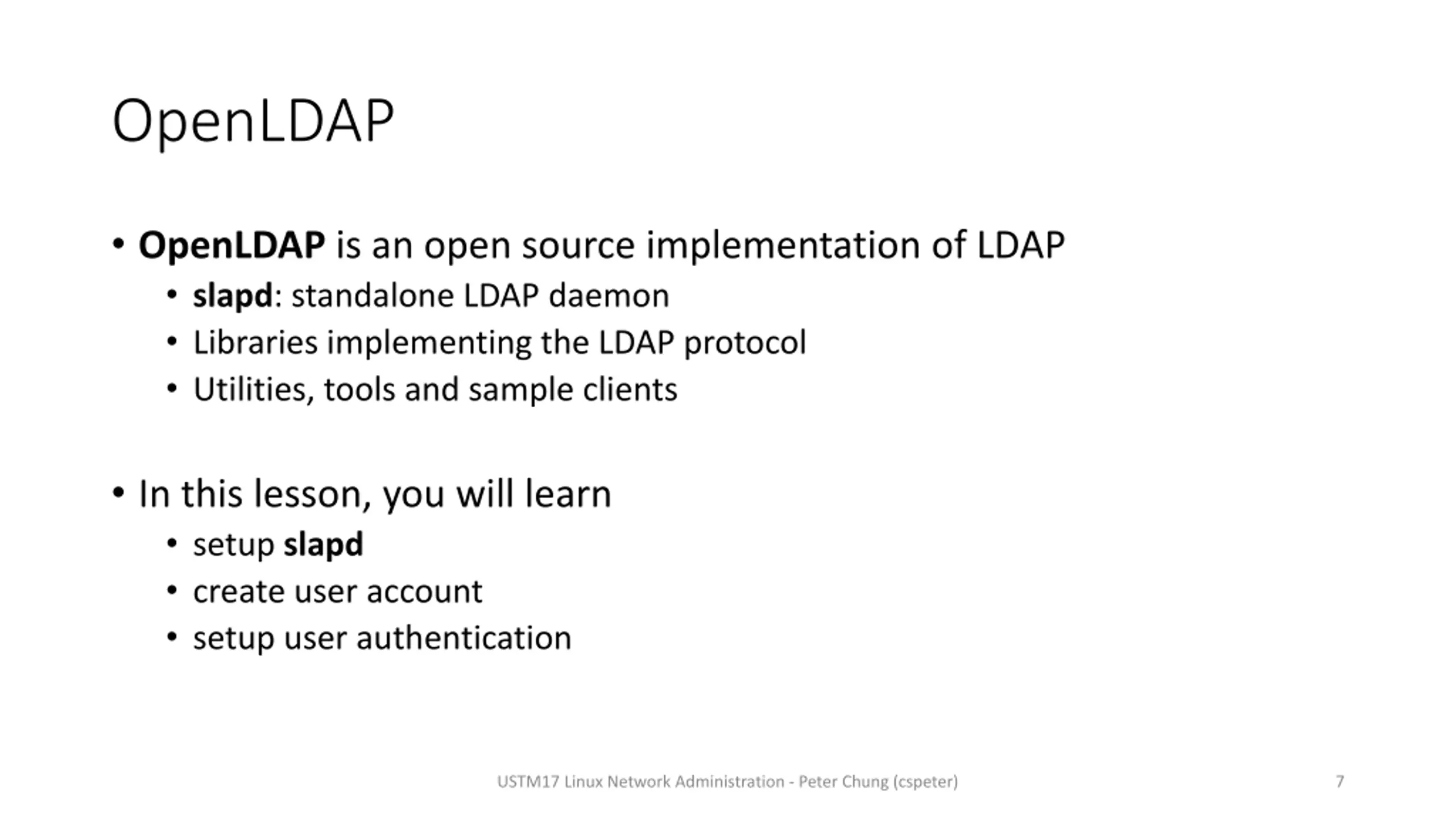 OpenLDAP

• OpenLDAP is an open source implementation of LDAP
 • slapd: standalone LDAP daemon
 • Libraries implementing the LDAP protocol
 • Utilities, tools and sample clients

• In this lesson, you will learn
 • setup slapd
 • create user account
 • setup user authentication

USTM17 Linux Network Administration - Peter Chung (cspeter)

7